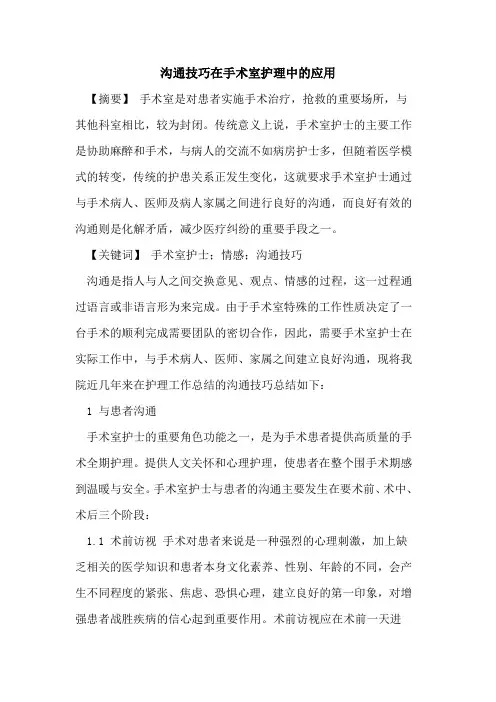 沟通技巧在手术室护理中的应用

【摘要】 手术室是对患者实施手术治疗，抢救的重要场所，与其他科室相比，较为封闭。传统意义上说，手术室护士的主要工作是协助麻醉和手术，与病人的交流不如病房护士多，但随着医学模式的转变，传统的护患关系正发生变化，这就要求手术室护士通过与手术病人、医师及病人家属之间进行良好的沟通，而良好有效的沟通则是化解矛盾，减少医疗纠纷的重要手段之一。

【关键词】 手术室护士；情感；沟通技巧

沟通是指人与人之间交换意见、观点、情感的过程，这一过程通过语言或非语言形为来完成。由于手术室特殊的工作性质决定了一台手术的顺利完成需要团队的密切合作，因此，需要手术室护士在实际工作中，与手术病人、医师、家属之间建立良好沟通，现将我院近几年来在护理工作总结的沟通技巧总结如下：

1 与患者沟通

手术室护士的重要角色功能之一，是为手术患者提供高质量的手术全期护理。提供人文关怀和心理护理，使患者在整个围手术期感到温暖与安全。手术室护士与患者的沟通主要发生在要术前、术中、术后三个阶段：

1.1 术前访视 手术对患者来说是一种强烈的心理刺激，加上缺乏相关的医学知识和患者本身文化素养、性别、年龄的不同，会产生不同程度的紧张、焦虑、恐惧心理，建立良好的第一印象，对增强患者战胜疾病的信心起到重要作用。术前访视应在术前一天进